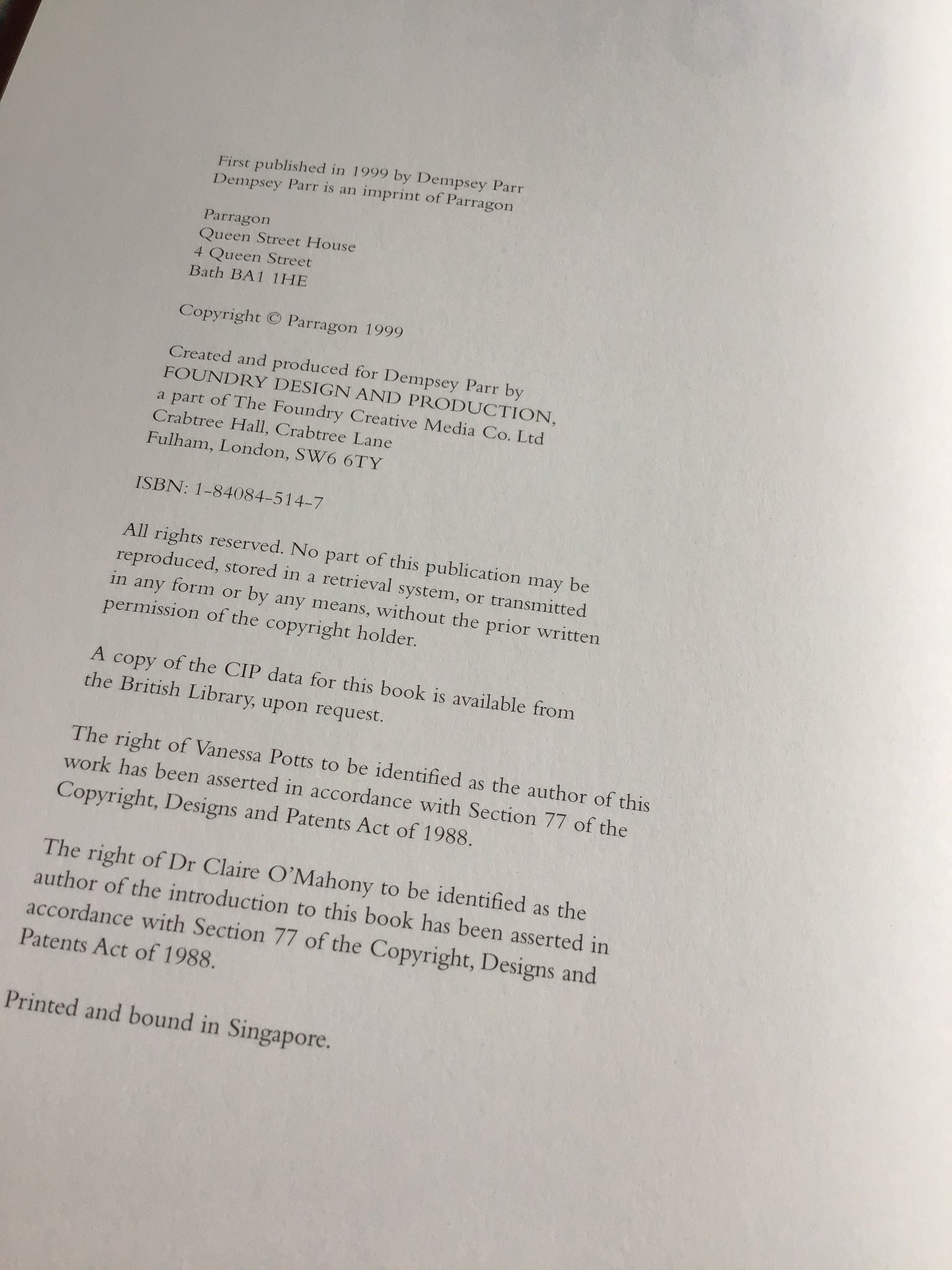 First published in 1999 by Dempsey Parr
Dempsey Parr is an imprint of Parragon

Parragon
Queen Street House
4 Queen Street
Bath BA1 1HE

Copyright © Parragon 1999

Created and produced for Dempsey Parr by
FOUNDRY DESIGN AND PRODUCTION,
a part of The Foundry Creative Media Co. Ltd
Crabtree Hall, Crabtree Lane
Fulham, London, SW6 6TY

ISBN: 1-84084-514-7

All rights reserved. No part of this publication may be reproduced, stored in a retrieval system, or transmitted in any form or by any means, without the prior written permission of the copyright holder.

A copy of the CIP data for this book is available from the British Library, upon request.

The right of Vanessa Potts to be identified as the author of this work has been asserted in accordance with Section 77 of the Copyright, Designs and Patents Act of 1988.

The right of Dr Claire O'Mahony to be identified as the author of the introduction to this book has been asserted in accordance with Section 77 of the Copyright, Designs and Patents Act of 1988.

Printed and bound in Singapore.